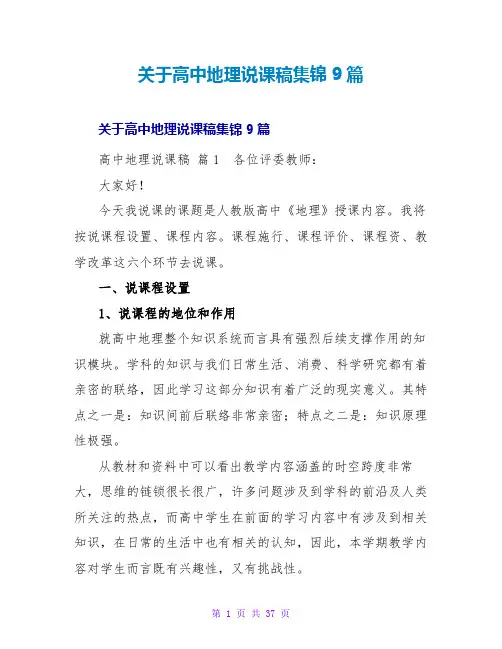 关于高中地理说课稿集锦 9 篇

关于高中地理说课稿集锦 9 篇

高中地理说课稿 篇 1　各位评委教师：

大家好！

今天我说课的课题是人教版高中《地理》授课内容。我将按说课程设置、课程内容。课程施行、课程评价、课程资、教学改革这六个环节去说课。

一、说课程设置

1、说课程的地位和作用

就高中地理整个知识系统而言具有强烈后续支撑作用的知识模块。学科的知识与我们日常生活、消费、科学研究都有着亲密的联络，因此学习这部分知识有着广泛的现实意义。其特点之一是：知识间前后联络非常亲密；特点之二是：知识原理性极强。

从教材和资料中可以看出教学内容涵盖的时空跨度非常大，思维的链锁很长很广，许多问题涉及到学科的前沿及人类所关注的热点，而高中学生在前面的学习内容中有涉及到相关知识，在日常的生活中也有相关的认知，因此，本学期教学内容对学生而言既有兴趣性，又有挑战性。

第 1 页 共 37 页